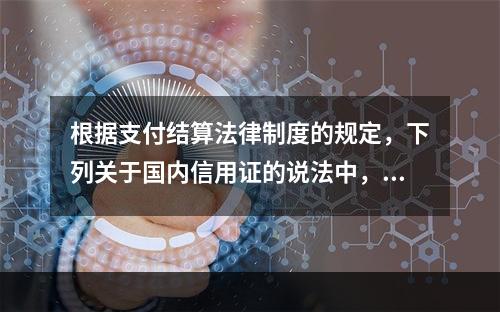 根据支付结算法律制度的规定，下列关于国内信用证的说法中，...